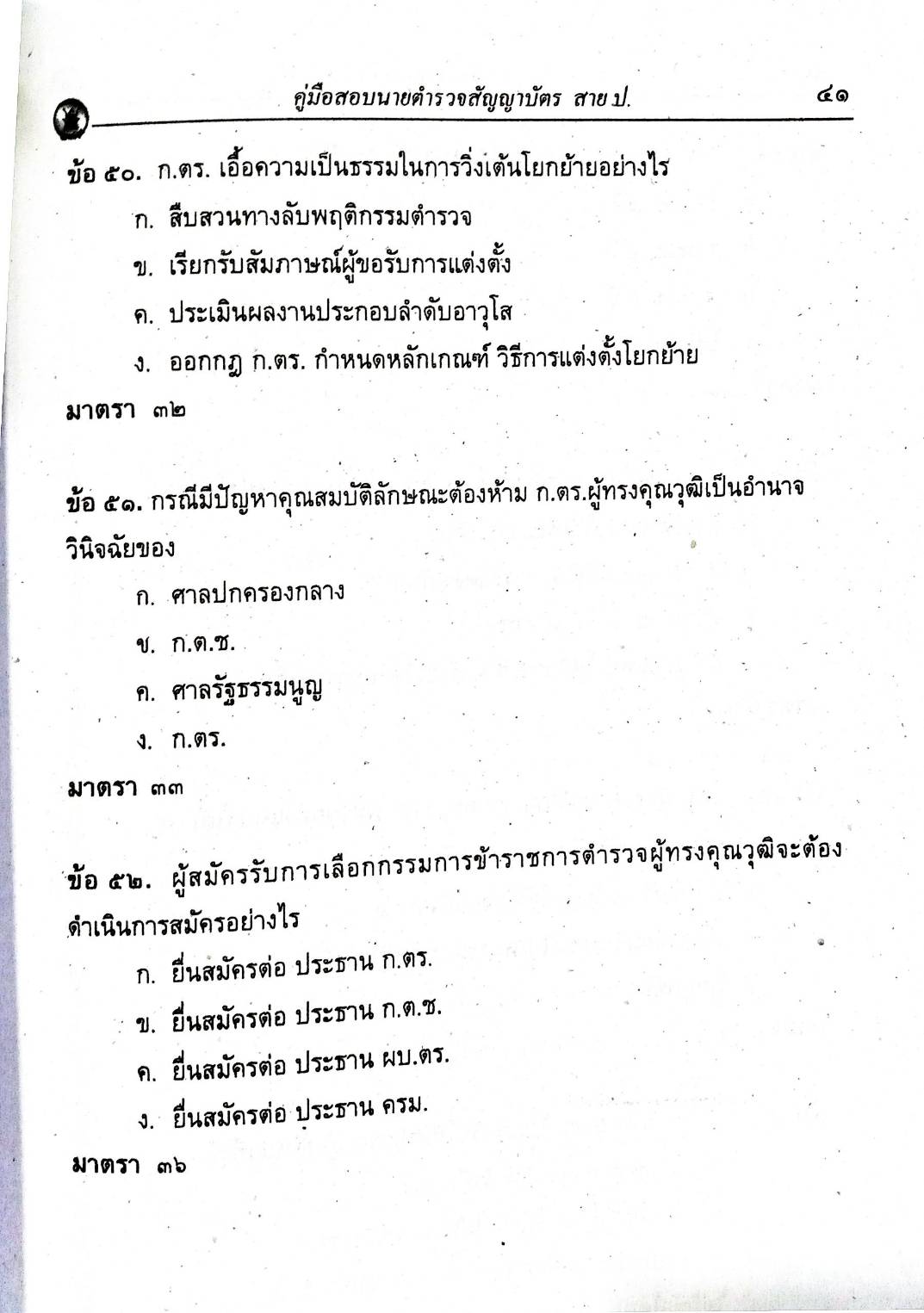 คู่มือสอบนายตำรวจสัญญาบัตร สาย ป. ๔๑

ข้อ ๕๐. ก.ตร. เอื้อความเป็นธรรมในการวิ่งเต้นโยกย้ายอย่างไร

ก. สืบสวนทางลับพฤติกรรมตำรวจ

ข. เรียกรับสัมภาษณ์ผู้ขอรับการแต่งตั้ง

ค. ประเมินผลงานประกอบลำดับอาวุโส

ง. ออกกฎ ก.ตร. กำหนดหลักเกณฑ์ วิธีการแต่งตั้งโยกย้าย

มาตรา ๓๒

ข้อ ๕๑. กรณีมีปัญหาคุณสมบัติลักษณะต้องห้าม ก.ตร.ผู้ทรงคุณวุฒิเป็นอำนาจวินิจฉัยของ

ก. ศาลปกครองกลาง

ข. ก.ต.ช.

ค. ศาลรัฐธรรมนูญ

ง. ก.ตร.

มาตรา ๓๓

ข้อ ๕๒. ผู้สมัครรับการเลือกกรรมการข้าราชการตำรวจผู้ทรงคุณวุฒิจะต้องดำเนินการสมัครอย่างไร

ก. ยื่นสมัครต่อ ประธาน ก.ตร.

ข. ยื่นสมัครต่อ ประธาน ก.ต.ช.

ค. ยื่นสมัครต่อ ประธาน ผบ.ตร.

ง. ยื่นสมัครต่อ ประธาน ครม.

มาตรา ๓๖